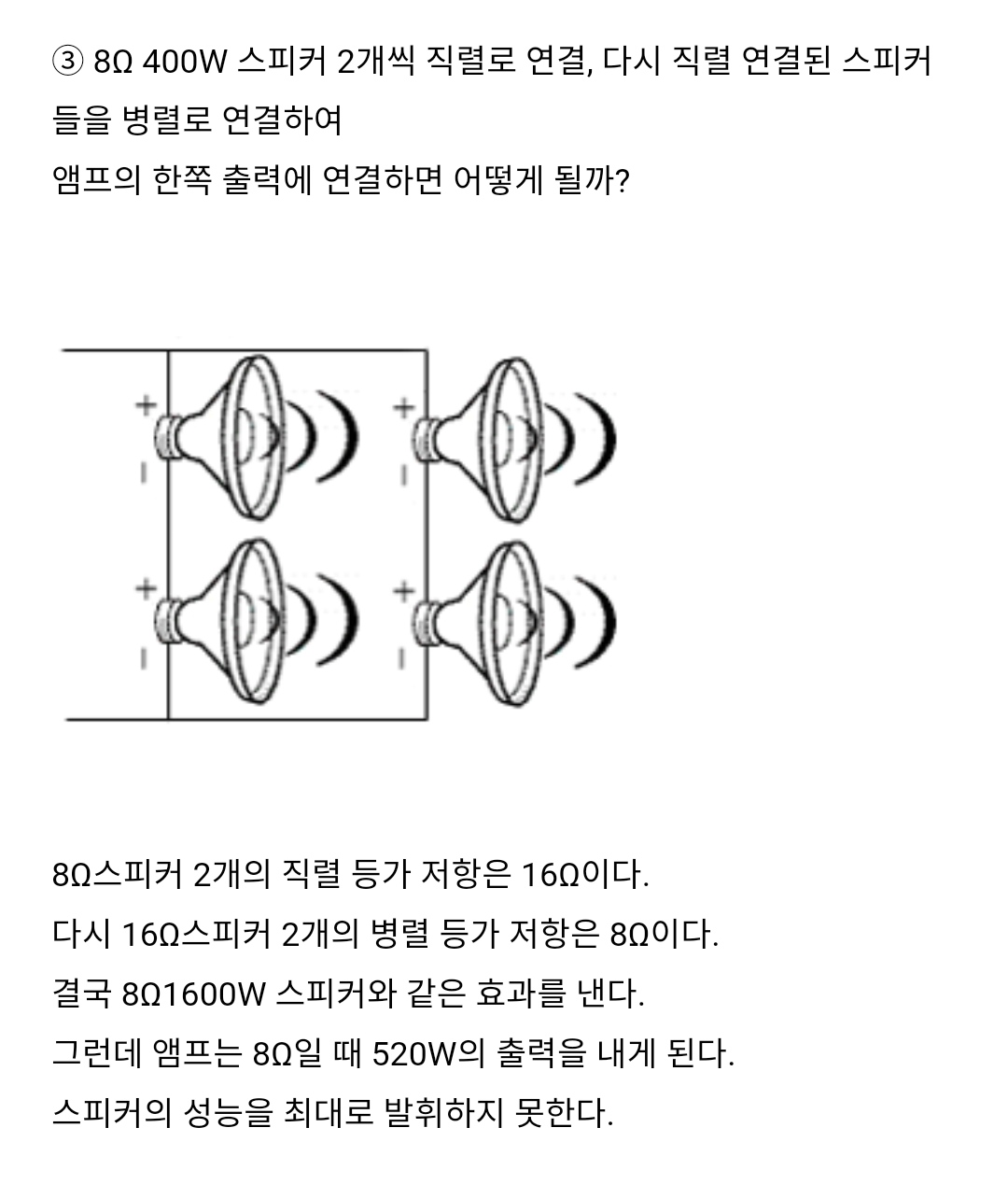 ③ 8Ω 400W 스피커 2개씩 직렬로 연결, 다시 직렬 연결된 스피커들을 병렬로 연결하여
앰프의 한쪽 출력에 연결하면 어떻게 될까?

+
-
+
-
+
-
+
-

8Ω스피커 2개의 직렬 등가 저항은 16Ω이다.
다시 16Ω스피커 2개의 병렬 등가 저항은 8Ω이다.
결국 8Ω1600W 스피커와 같은 효과를 낸다.
그런데 앰프는 8Ω일 때 520W의 출력을 내게 된다.
스피커의 성능을 최대로 발휘하지 못한다.